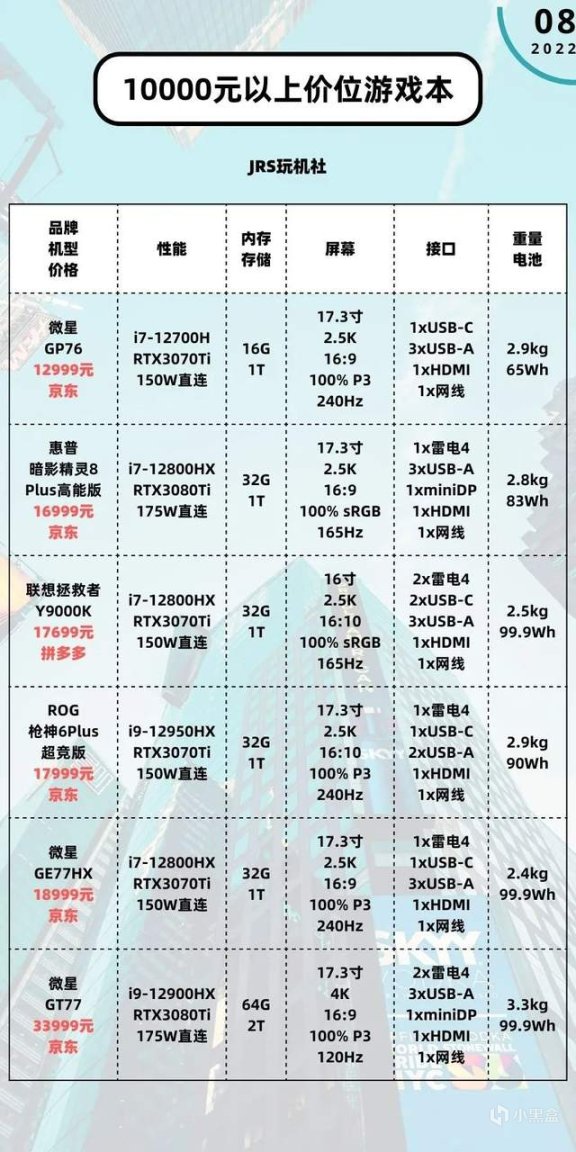 08
2022

10000元以上价位游戏本

JRS玩机社

| 品牌 机型 价格 | 性能 | 内存 存储 | 屏幕 | 接口 | 重量 电池 |
|---|---|---|---|---|---|
| 微星 GP76 12999元 京东 | i7-12700H RTX3070Ti 150W直连 | 16G 1T | 17.3寸 2.5K 16:9 100% P3 240Hz | 1xUSB-C 3xUSB-A 1xHDMI 1x网线 | 2.9kg 65Wh |
| 惠普 暗影精灵8 Plus高能版 16999元 京东 | i7-12800HX RTX3080Ti 175W直连 | 32G 1T | 17.3寸 2.5K 16:9 100% sRGB 165Hz | 1x雷电4 3xUSB-A 1xminiDP 1xHDMI 1x网线 | 2.8kg 83Wh |
| 联想拯救者 Y9000K 17699元 拼多多 | i7-12800HX RTX3070Ti 150W直连 | 32G 1T | 16寸 2.5K 16:10 100% sRGB 165Hz | 2x雷电4 2xUSB-C 3xUSB-A 1xHDMI 1x网线 | 2.5kg 99.9Wh |
| ROG 枪神6Plus 超竞版 17999元 京东 | i9-12950HX RTX3070Ti 150W直连 | 32G 1T | 17.3寸 2.5K 16:10 100% P3 240Hz | 1x雷电4 1xUSB-C 2xUSB-A 1xHDMI 1x网线 | 2.9kg 90Wh |
| 微星 GE77HX 18999元 京东 | i7-12800HX RTX3070Ti 150W直连 | 32G 1T | 17.3寸 2.5K 16:9 100% P3 240Hz | 1x雷电4 1xUSB-C 3xUSB-A 1xHDMI 1x网线 | 2.4kg 99.9Wh |
| 微星 GT77 33999元 京东 | i9-12900HX RTX3080Ti 175W直连 | 64G 2T | 17.3寸 4K 16:9 100% P3 120Hz | 2x雷电4 3xUSB-A 1xminiDP 1xHDMI 1x网线 | 3.3kg 99.9Wh |

小黑盒